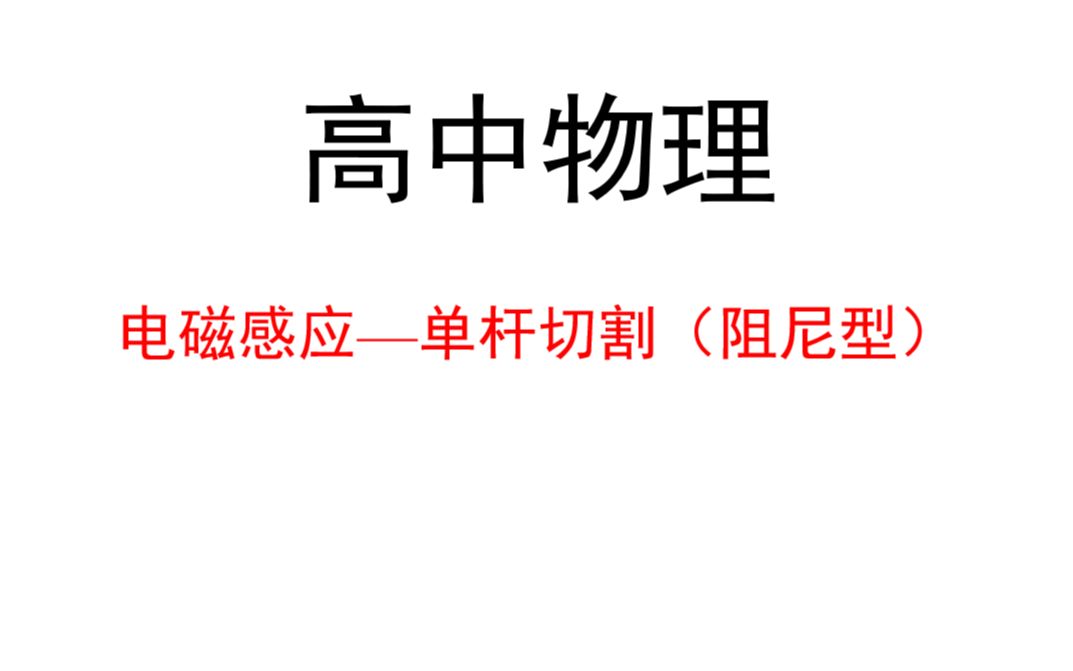 高中物理

电磁感应—单杆切割（阻尼型）